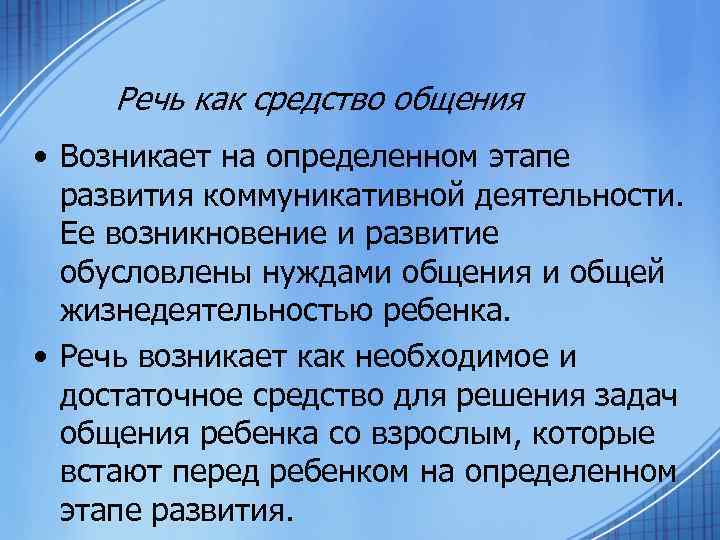 Речь как средство общения

• Возникает на определенном этапе развития коммуникативной деятельности. Ее возникновение и развитие обусловлены нуждами общения и общей жизнедеятельностью ребенка.

• Речь возникает как необходимое и достаточное средство для решения задач общения ребенка со взрослым, которые встают перед ребенком на определенном этапе развития.